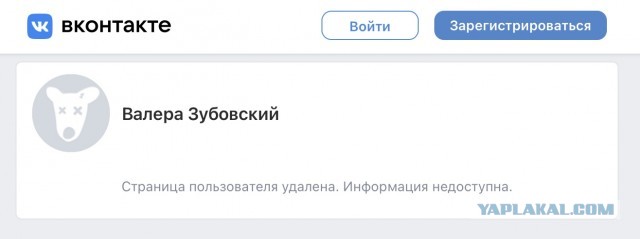 вконтакте

Войти

Зарегистрироваться

Валера Зубовский

Страница пользователя удалена. Информация недоступна.

YAPLAKAL.COM